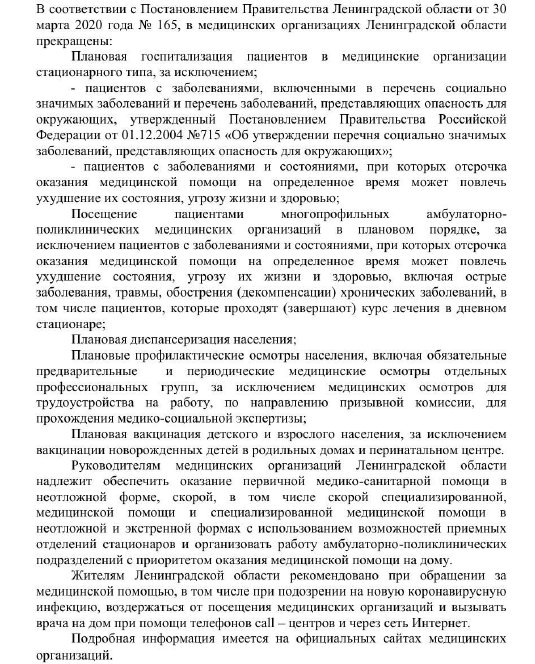 В соответствии с Постановлением Правительства Ленинградской области от 30 марта 2020 года № 165, в медицинских организациях Ленинградской области прекращены:

Плановая госпитализация пациентов в медицинские организации стационарного типа, за исключением;

- пациентов с заболеваниями, включенными в перечень социально значимых заболеваний и перечень заболеваний, представляющих опасность для окружающих, утвержденный Постановлением Правительства Российской Федерации от 01.12.2004 №715 «Об утверждении перечня социально значимых заболеваний, представляющих опасность для окружающих»;

- пациентов с заболеваниями и состояниями, при которых отсрочка оказания медицинской помощи на определенное время может повлечь ухудшение их состояния, угрозу жизни и здоровью;

Посещение пациентами многопрофильных амбулаторно-поликлинических медицинских организаций в плановом порядке, за исключением пациентов с заболеваниями и состояниями, при которых отсрочка оказания медицинской помощи на определенное время может повлечь ухудшение состояния, угрозу их жизни и здоровью, включая острые заболевания, травмы, обострения (декомпенсации) хронических заболеваний, в том числе пациентов, которые проходят (завершают) курс лечения в дневном стационаре;

Плановая диспансеризация населения;

Плановые профилактические осмотры населения, включая обязательные предварительные и периодические медицинские осмотры отдельных профессиональных групп, за исключением медицинских осмотров для трудоустройства на работу, по направлению призывной комиссии, для прохождения медико-социальной экспертизы;

Плановая вакцинация детского и взрослого населения, за исключением вакцинации новорожденных детей в родильных домах и перинатальном центре.

Руководителям медицинских организаций Ленинградской области надлежит обеспечить оказание первичной медико-санитарной помощи в неотложной форме, скорой, в том числе скорой специализированной, медицинской помощи и специализированной медицинской помощи в неотложной и экстренной формах с использованием возможностей приемных отделений стационаров и организовать работу амбулаторно-поликлинических подразделений с приоритетом оказания медицинской помощи на дому.

Жителям Ленинградской области рекомендовано при обращении за медицинской помощью, в том числе при подозрении на новую коронавирусную инфекцию, воздержаться от посещения медицинских организаций и вызывать врача на дом при помощи телефонов call – центров и через сеть Интернет.

Подробная информация имеется на официальных сайтах медицинских организаций.